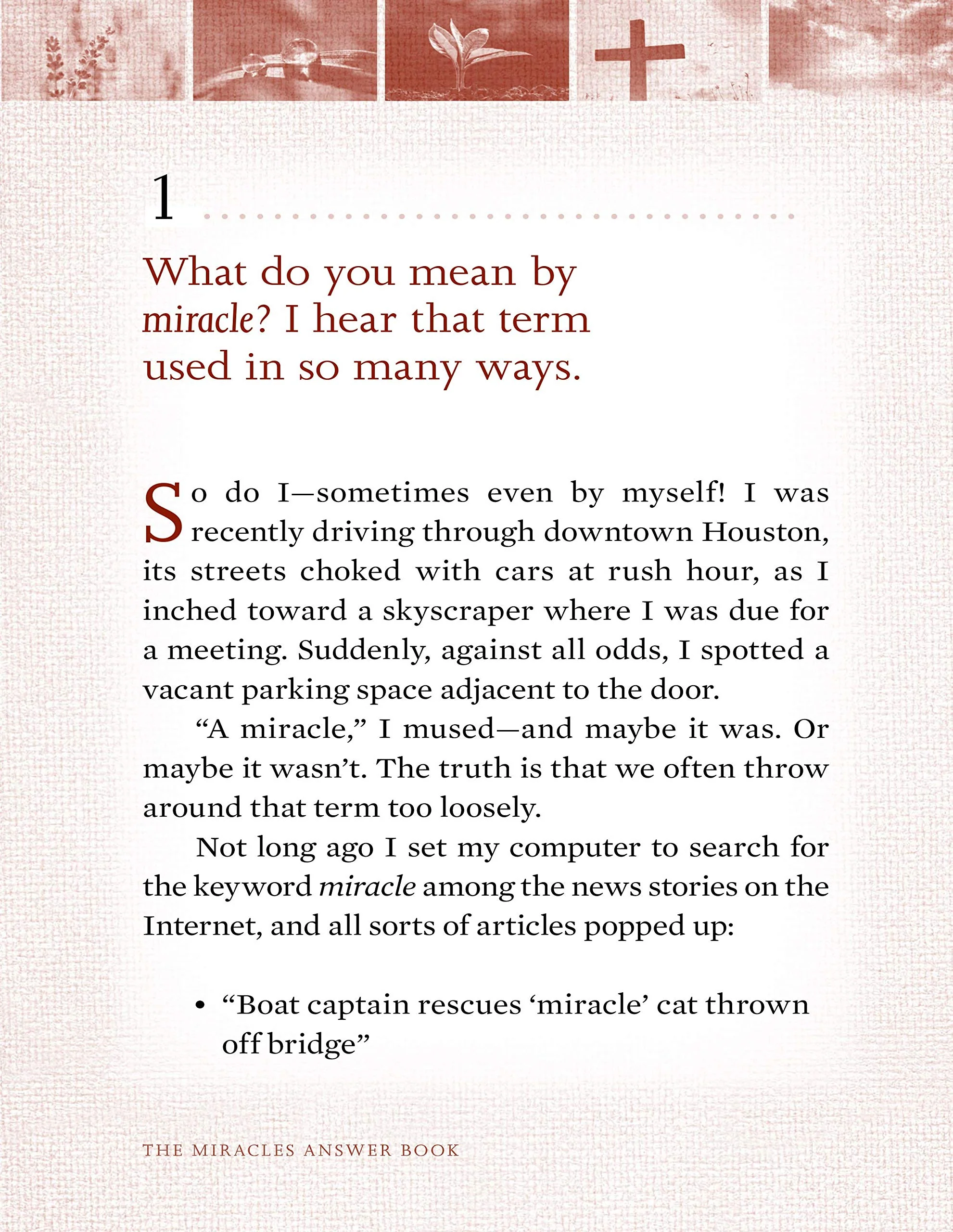 1

What do you mean by miracle? I hear that term used in so many ways.

So do I—sometimes even by myself! I was recently driving through downtown Houston, its streets choked with cars at rush hour, as I inched toward a skyscraper where I was due for a meeting. Suddenly, against all odds, I spotted a vacant parking space adjacent to the door.

"A miracle," I mused—and maybe it was. Or maybe it wasn't. The truth is that we often throw around that term too loosely.

Not long ago I set my computer to search for the keyword miracle among the news stories on the Internet, and all sorts of articles popped up:

• "Boat captain rescues 'miracle' cat thrown off bridge"

THE MIRACLES ANSWER BOOK